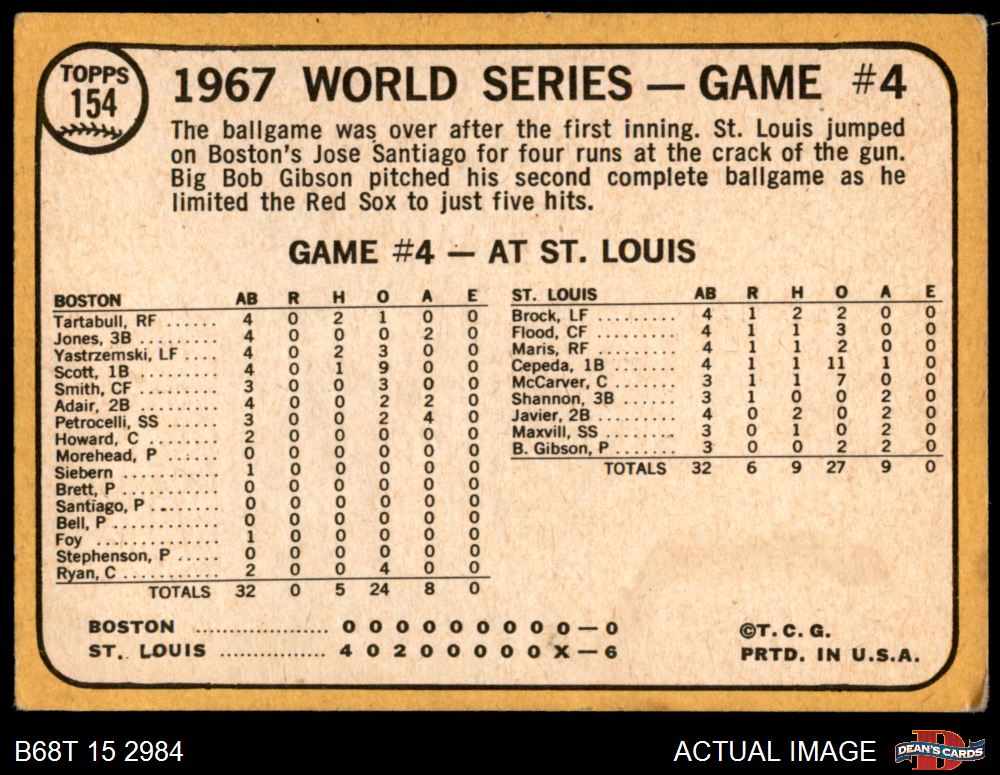 TOPPS
154

1967 WORLD SERIES — GAME #4

The ballgame was over after the first inning. St. Louis jumped on Boston's Jose Santiago for four runs at the crack of the gun. Big Bob Gibson pitched his second complete ballgame as he limited the Red Sox to just five hits.

GAME #4 — AT ST. LOUIS

| BOSTON | AB | R | H | O | A | E |
|---|---|---|---|---|---|---|
| Tartabull, RF | 4 | 0 | 2 | 1 | 0 | 0 |
| Jones, 3B | 4 | 0 | 0 | 0 | 2 | 0 |
| Yastrzemski, LF | 4 | 0 | 2 | 3 | 0 | 0 |
| Scott, 1B | 4 | 0 | 1 | 9 | 0 | 0 |
| Smith, CF | 3 | 0 | 0 | 3 | 0 | 0 |
| Adair, 2B | 4 | 0 | 0 | 2 | 2 | 0 |
| Petrocelli, SS | 3 | 0 | 0 | 2 | 4 | 0 |
| Howard, C | 2 | 0 | 0 | 0 | 0 | 0 |
| Morehead, P | 0 | 0 | 0 | 0 | 0 | 0 |
| Siebern | 1 | 0 | 0 | 0 | 0 | 0 |
| Brett, P | 0 | 0 | 0 | 0 | 0 | 0 |
| Santiago, P | 0 | 0 | 0 | 0 | 0 | 0 |
| Bell, P | 0 | 0 | 0 | 0 | 0 | 0 |
| Foy | 1 | 0 | 0 | 0 | 0 | 0 |
| Stephenson, P | 0 | 0 | 0 | 0 | 0 | 0 |
| Ryan, C | 2 | 0 | 0 | 4 | 0 | 0 |
| TOTALS | 32 | 0 | 5 | 24 | 8 | 0 |

| ST. LOUIS | AB | R | H | O | A | E |
|---|---|---|---|---|---|---|
| Brock, LF | 4 | 1 | 2 | 2 | 0 | 0 |
| Flood, CF | 4 | 1 | 1 | 3 | 0 | 0 |
| Maris, RF | 4 | 1 | 1 | 2 | 0 | 0 |
| Cepeda, 1B | 4 | 1 | 1 | 11 | 1 | 0 |
| McCarver, C | 3 | 1 | 1 | 7 | 0 | 0 |
| Shannon, 3B | 3 | 1 | 0 | 0 | 2 | 0 |
| Javier, 2B | 4 | 0 | 2 | 0 | 2 | 0 |
| Maxvill, SS | 3 | 0 | 1 | 0 | 2 | 0 |
| B. Gibson, P | 3 | 0 | 0 | 2 | 2 | 0 |
| TOTALS | 32 | 6 | 9 | 27 | 9 | 0 |

BOSTON 0 0 0 0 0 0 0 0 0—0
ST. LOUIS 4 0 2 0 0 0 0 0 X—6

©T. C. G.
PRTD. IN U.S.A.

B68T 15 2984
ACTUAL IMAGE
DEAN'S CARDS